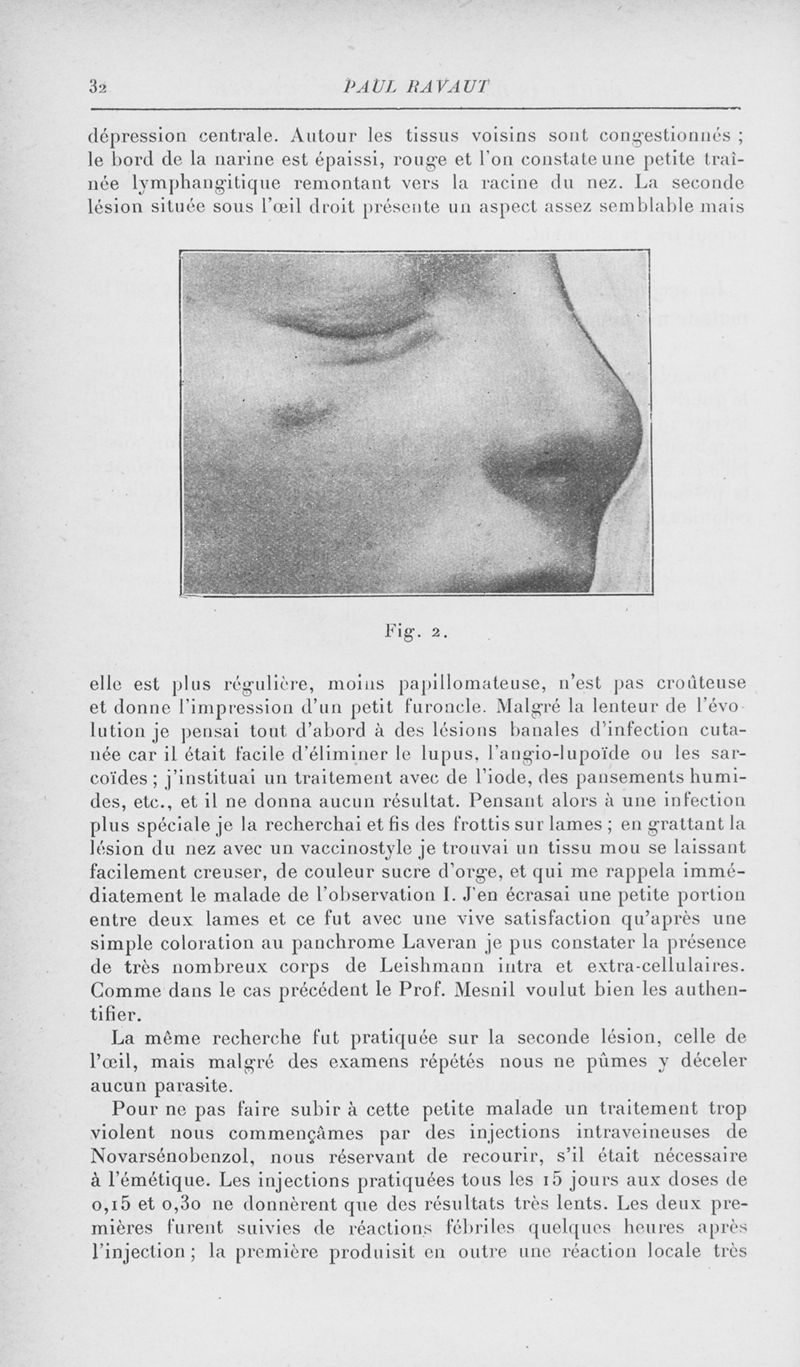 32 PAUL RAVAUT

dépression centrale. Autour les tissus voisins sont congestionnés ; le bord de la narine est épaissi, rouge et l'on constate une petite traînée lymphangitique remontant vers la racine du nez. La seconde lésion située sous l'œil droit présente un aspect assez semblable mais

Fig. 2.

elle est plus régulière, moins papillomateuse, n'est pas croûteuse et donne l'impression d'un petit furoncle. Malgré la lenteur de l'évolution je pensai tout d'abord à des lésions banales d'infection cutanée car il était facile d'éliminer le lupus, l'angio-lupoïde ou les sarcoïdes ; j'instituai un traitement avec de l'iode, des pansements humides, etc., et il ne donna aucun résultat. Pensant alors à une infection plus spéciale je la recherchai et fis des frottis sur lames ; en grattant la lésion du nez avec un vaccinostyle je trouvai un tissu mou se laissant facilement creuser, de couleur sucre d'orge, et qui me rappela immédiatement le malade de l'observation I. J'en écrasai une petite portion entre deux lames et ce fut avec une vive satisfaction qu'après une simple coloration au panchrome Laveran je pus constater la présence de très nombreux corps de Leishmann intra et extra-cellulaires. Comme dans le cas précédent le Prof. Mesnil voulut bien les authentifier.

La même recherche fut pratiquée sur la seconde lésion, celle de l'œil, mais malgré des examens répétés nous ne pûmes y déceler aucun parasite.

Pour ne pas faire subir à cette petite malade un traitement trop violent nous commençâmes par des injections intraveineuses de Novarsénobenzol, nous réservant de recourir, s'il était nécessaire à l'émétique. Les injections pratiquées tous les 15 jours aux doses de 0,15 et 0,30 ne donnèrent que des résultats très lents. Les deux premières furent suivies de réactions fébriles quelques heures après l'injection ; la première produisit en outre une réaction locale très